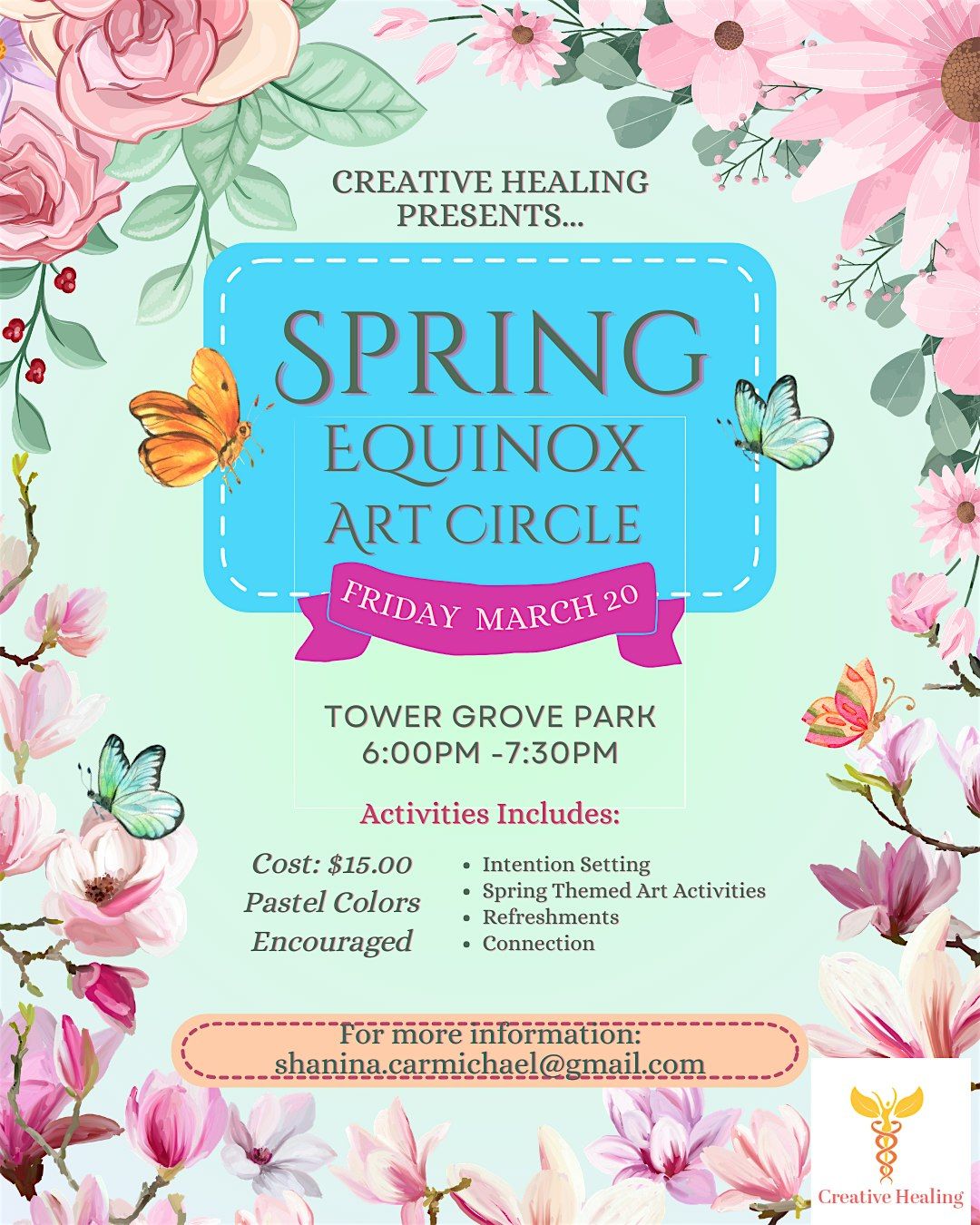 CREATIVE HEALING PRESENTS...

SPRING EQUINOX ART CIRCLE

FRIDAY MARCH 20

TOWER GROVE PARK
6:00PM -7:30PM

Activities Includes:

Cost: $15.00
Pastel Colors
Encouraged

• Intention Setting
• Spring Themed Art Activities
• Refreshments
• Connection

For more information:
shanina.carmichael@gmail.com

Creative Healing